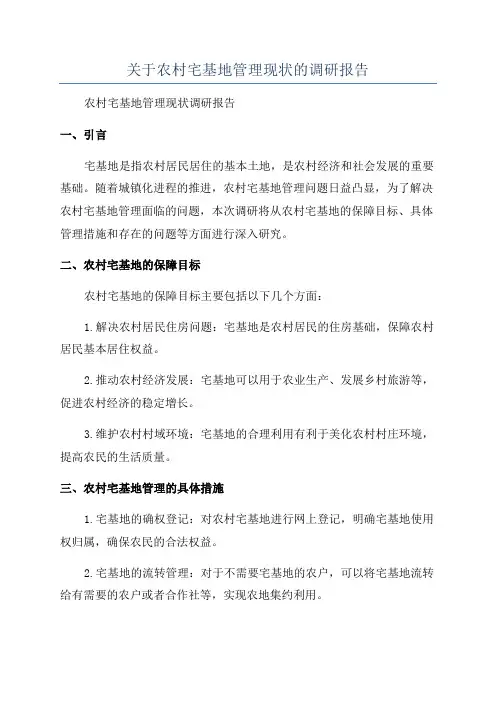 关于农村宅基地管理现状的调研报告

农村宅基地管理现状调研报告

一、引言

宅基地是指农村居民居住的基本土地，是农村经济和社会发展的重要基础。随着城镇化进程的推进，农村宅基地管理问题日益凸显，为了解决农村宅基地管理面临的问题，本次调研将从农村宅基地的保障目标、具体管理措施和存在的问题等方面进行深入研究。

二、农村宅基地的保障目标

农村宅基地的保障目标主要包括以下几个方面：

1.解决农村居民住房问题：宅基地是农村居民的住房基础，保障农村居民基本居住权益。

2.推动农村经济发展：宅基地可以用于农业生产、发展乡村旅游等，促进农村经济的稳定增长。

3.维护农村村域环境：宅基地的合理利用有利于美化农村村庄环境，提高农民的生活质量。

三、农村宅基地管理的具体措施

1.宅基地的确权登记：对农村宅基地进行网上登记，明确宅基地使用权归属，确保农民的合法权益。

2.宅基地的流转管理：对于不需要宅基地的农户，可以将宅基地流转给有需要的农户或者合作社等，实现农地集约利用。